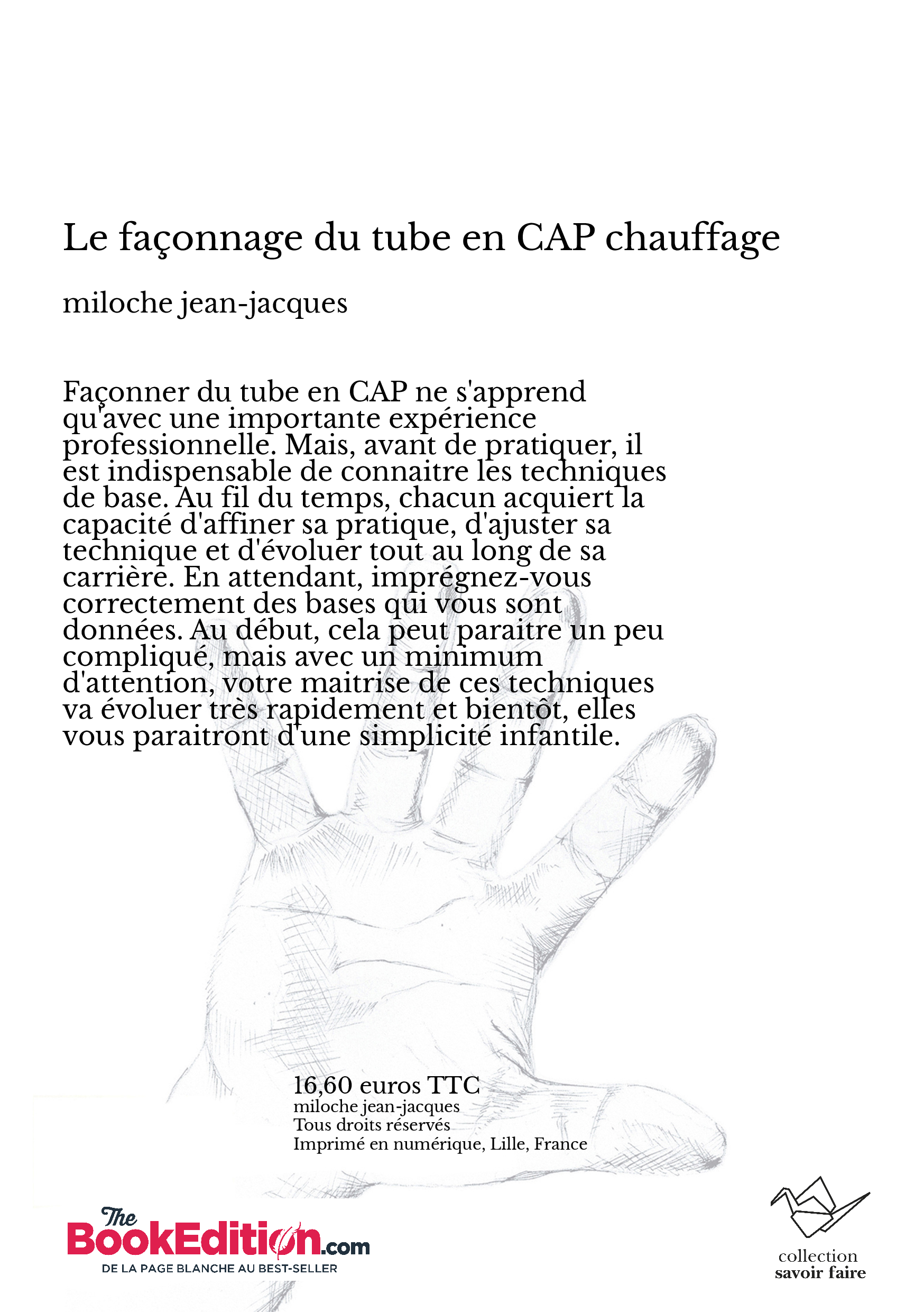 Le façonnage du tube en CAP chauffage

miloche jean-jacques

Façonner du tube en CAP ne s'apprend qu'avec une importante expérience professionnelle. Mais, avant de pratiquer, il est indispensable de connaitre les techniques de base. Au fil du temps, chacun acquiert la capacité d'affiner sa pratique, d'ajuster sa technique et d'évoluer tout au long de sa carrière. En attendant, imprégnez-vous correctement des bases qui vous sont données. Au début, cela peut paraitre un peu compliqué, mais avec un minimum d'attention, votre maitrise de ces techniques va évoluer très rapidement et bientôt, elles vous paraitront d'une simplicité infantile.

16,60 euros TTC
miloche jean-jacques
Tous droits réservés
Imprimé en numérique, Lille, France

The BookEdition.com
DE LA PAGE BLANCHE AU BEST-SELLER

collection
savoir faire